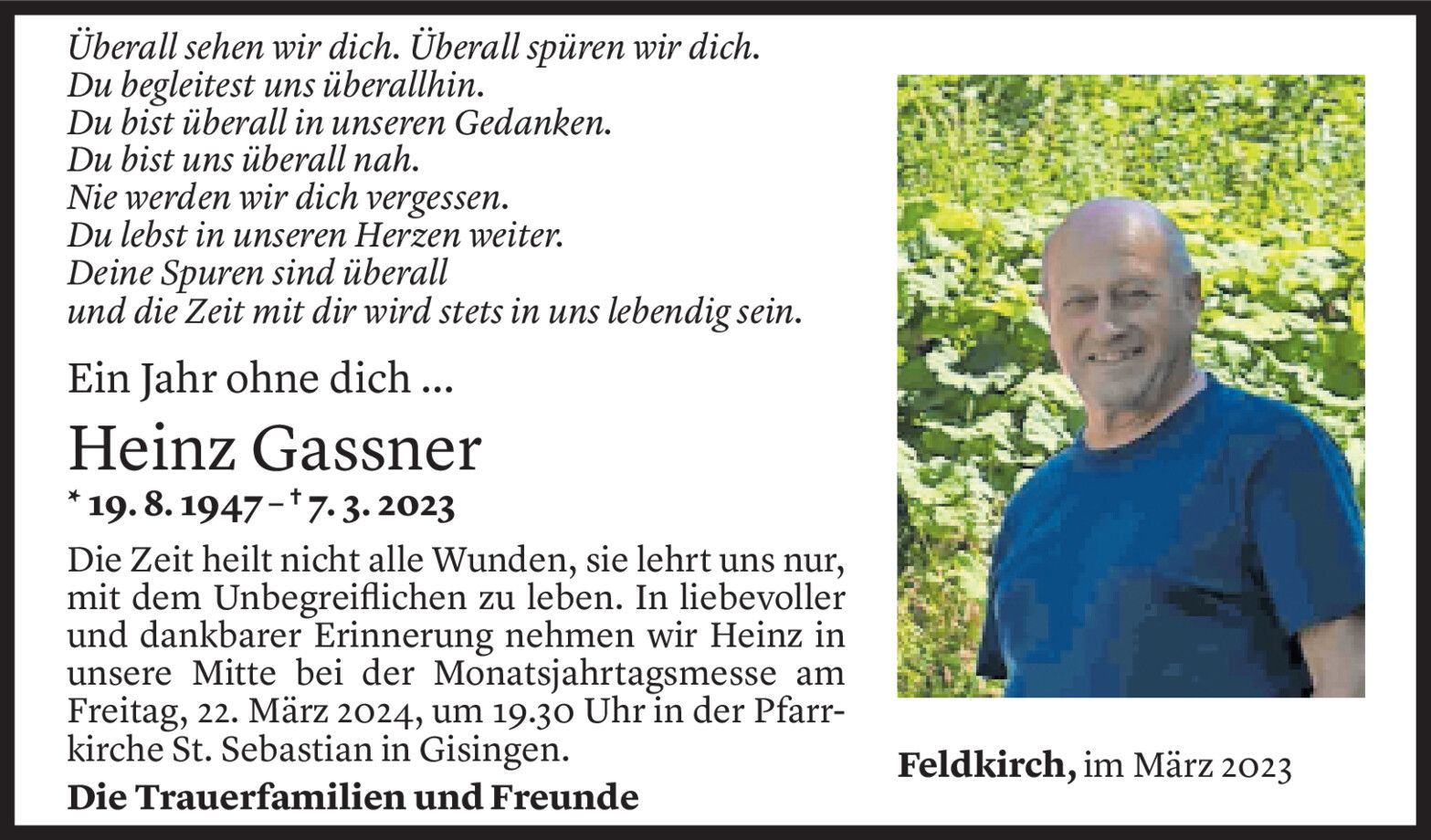 Überall sehen wir dich. Überall spüren wir dich.
Du begleitest uns überallhin.
Du bist überall in unseren Gedanken.
Du bist uns überall nah.
Nie werden wir dich vergessen.
Du lebst in unseren Herzen weiter.
Deine Spuren sind überall
und die Zeit mit dir wird stets in uns lebendig sein.

Ein Jahr ohne dich ...

Heinz Gassner

* 19. 8. 1947 – † 7. 3. 2023

Die Zeit heilt nicht alle Wunden, sie lehrt uns nur, mit dem Unbegreiflichen zu leben. In liebevoller und dankbarer Erinnerung nehmen wir Heinz in unsere Mitte bei der Monatsjahrtagsmesse am Freitag, 22. März 2024, um 19.30 Uhr in der Pfarrkirche St. Sebastian in Gisingen.

Die Trauerfamilien und Freunde

Feldkirch, im März 2023